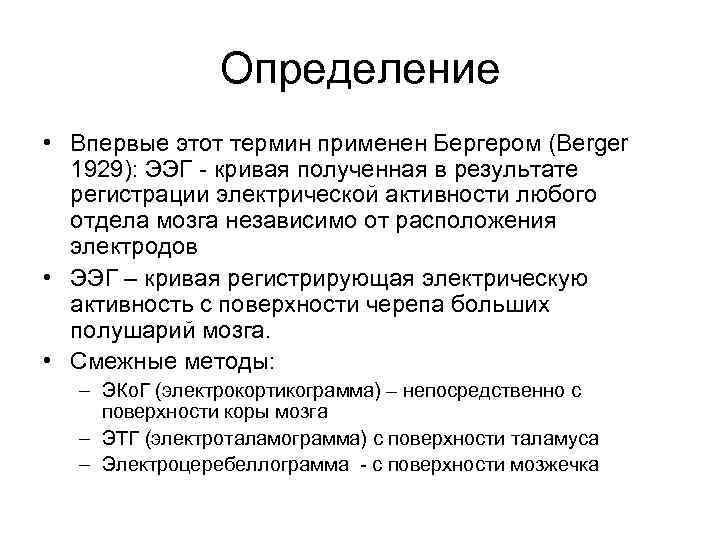 Определение

• Впервые этот термин применен Бергером (Berger 1929): ЭЭГ - кривая полученная в результате регистрации электрической активности любого отдела мозга независимо от расположения электродов
• ЭЭГ – кривая регистрирующая электрическую активность с поверхности черепа больших полушарий мозга.
• Смежные методы:
– ЭКоГ (электрокортикограмма) – непосредственно с поверхности коры мозга
– ЭТГ (электроталамограмма) с поверхности таламуса
– Электроцеребеллограмма - с поверхности мозжечка